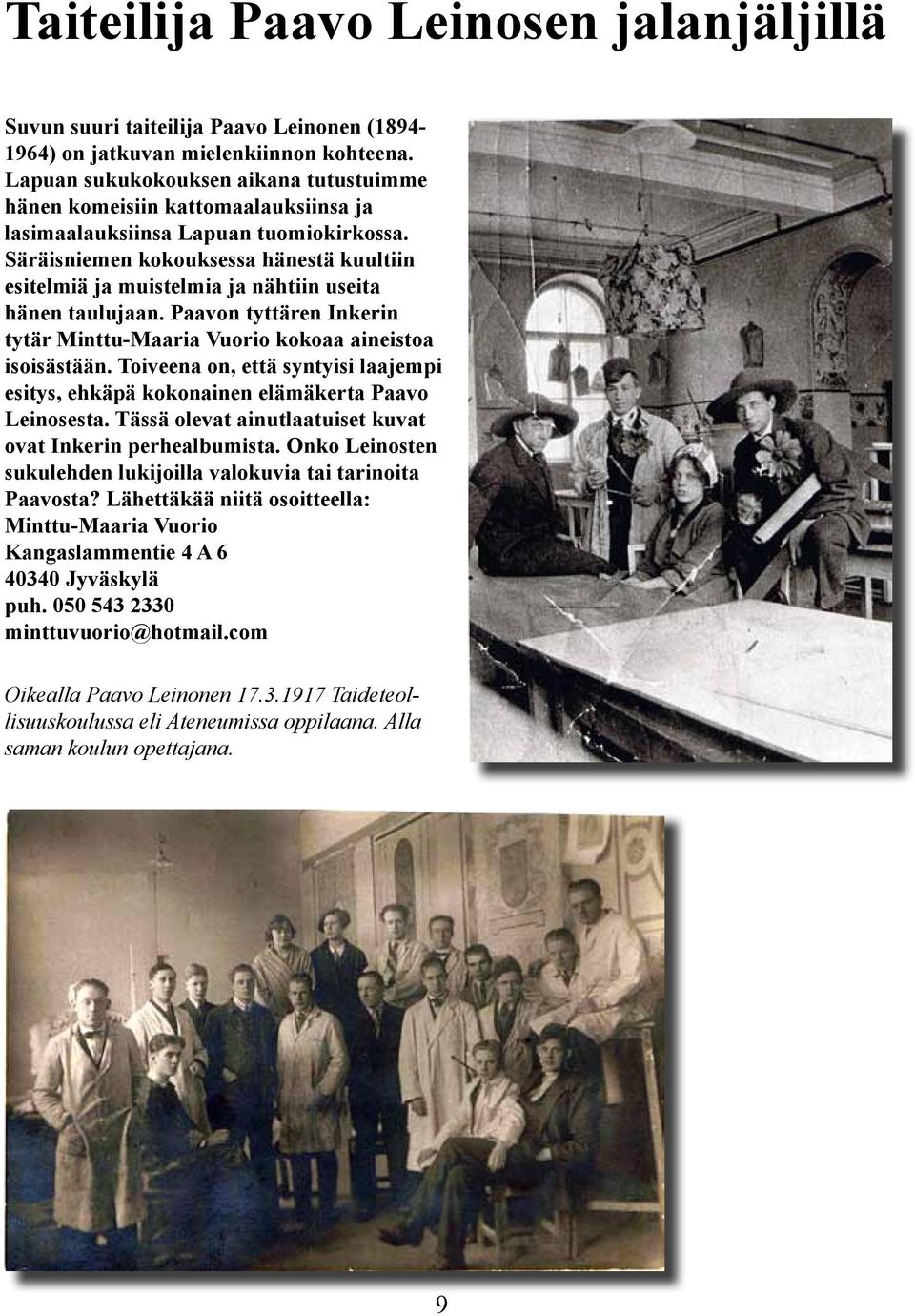 Taiteilija Paavo Leinosen jalanjäljillä

Suvun suuri taiteilija Paavo Leinonen (1894-1964) on jatkuvan mielenkiinnon kohteena. Lapuan sukukokouksen aikana tutustuimme hänen komeisiin kattomaalauksiinsa ja lasimaalauksiinsa Lapuan tuomiokirkossa. Säräisniemen kokouksessa hänestä kuultiin esitelmiä ja muistelmia ja nähtiin useita hänen taulujaan. Paavon tyttären Inkerin tytär Minttu-Maaria Vuorio kokoaa aineistoa isoisästään. Toiveena on, että syntyisi laajempi esitys, ehkäpä kokonainen elämäkerta Paavo Leinosesta. Tässä olevat ainutlaatuiset kuvat ovat Inkerin perhealbumista. Onko Leinosten sukulehden lukijoilla valokuvia tai tarinoita Paavosta? Lähettäkää niitä osoitteella:
Minttu-Maaria Vuorio
Kangaslammentie 4 A 6
40340 Jyväskylä
puh. 050 543 2330
minttuvuorio@hotmail.com

Oikealla Paavo Leinonen 17.3.1917 Taideteollisuuskoulussa eli Ateneumissa oppilaana. Alla saman koulun opettajana.

9